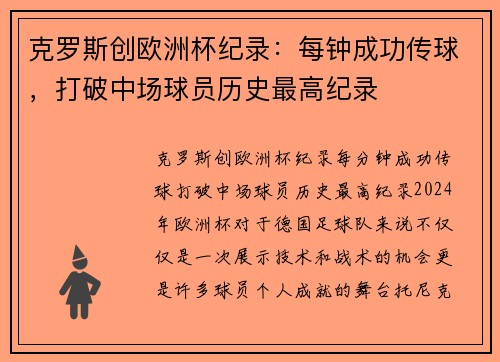 克罗斯创欧洲杯纪录：每钟成功传球，打破中场球员历史最高纪录

克罗斯创欧洲杯纪录每分钟成功传球打破中场球员历史最高纪录2024年欧洲杯对于德国足球队来说不仅仅是一次展示技术和战术的机会更是许多球员个人成就的舞台托尼克